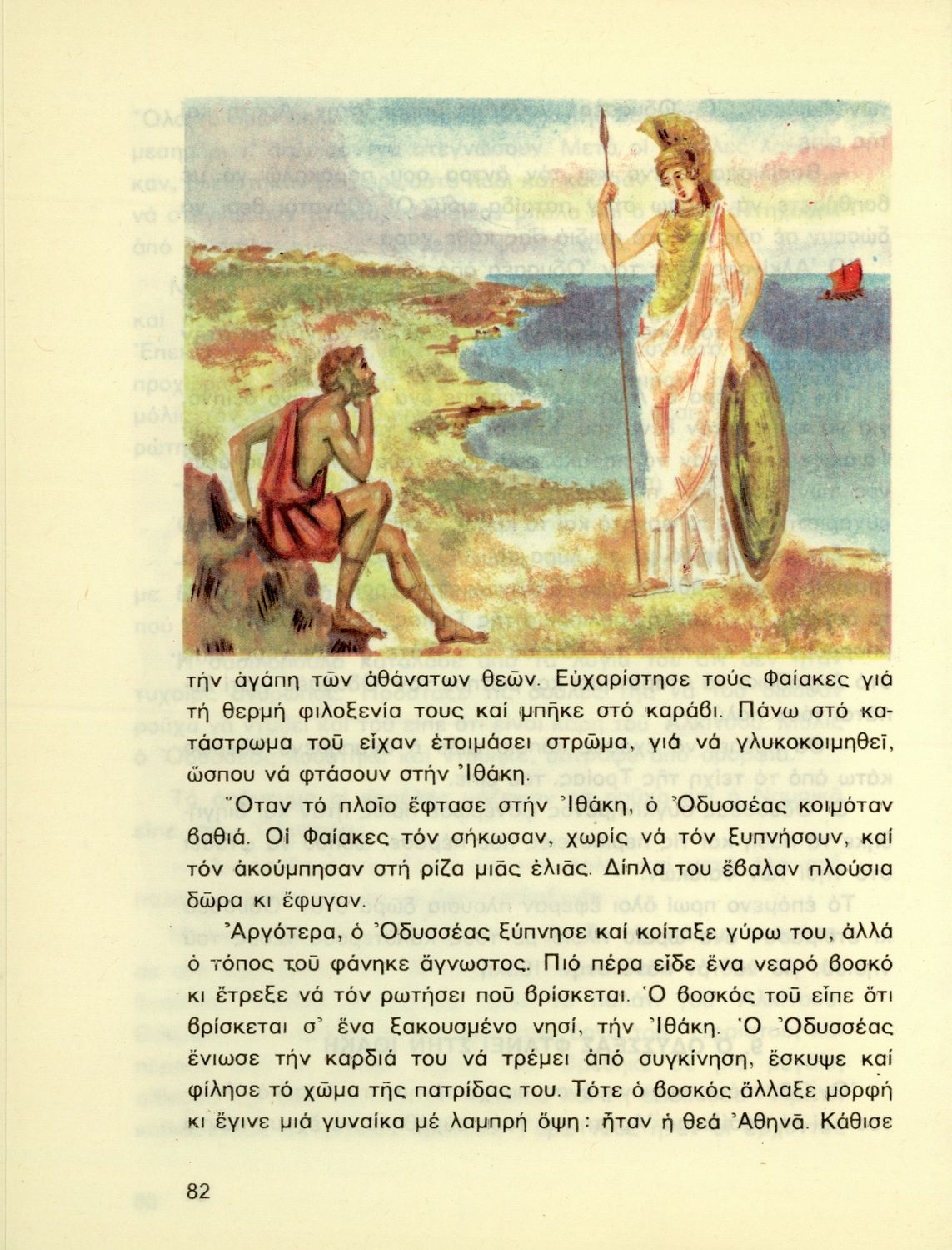 τήν ἀγάπη τῶν ἀθάνατων θεῶν. Εὐχαρίστησε τούς Φαίακες γιά τή θερμή φιλοξενία τους καί μπῆκε στό καράβι. Πάνω στό κατάστρωμα τοῦ εἶχαν ἑτοιμάσει στρῶμα, γιά νά γλυκοκοιμηθεῖ, ὥσπου νά φτάσουν στήν Ἰθάκη.

Ὅταν τό πλοῖο ἔφτασε στήν Ἰθάκη, ὁ Ὀδυσσέας κοιμόταν βαθιά. Οἱ Φαίακες τόν σήκωσαν, χωρίς νά τόν ξυπνήσουν, καί τόν ἀκούμπησαν στή ρίζα μιᾶς ἐλιᾶς. Δίπλα του ἔβαλαν πλούσια δῶρα κι ἔφυγαν.

Ἀργότερα, ὁ Ὀδυσσέας ξύπνησε καί κοίταξε γύρω του, ἀλλά ὁ τόπος τοῦ φάνηκε ἄγνωστος. Πιό πέρα εἶδε ἕνα νεαρό βοσκό κι ἔτρεξε νά τόν ρωτήσει ποῦ βρίσκεται. Ὁ βοσκός τοῦ εἶπε ὅτι βρίσκεται σ᾽ ἕνα ξακουσμένο νησί, τήν Ἰθάκη. Ὁ Ὀδυσσέας ἔνιωσε τήν καρδιά του νά τρέμει ἀπό συγκίνηση, ἔσκυψε καί φίλησε τό χῶμα τῆς πατρίδας του. Τότε ὁ βοσκός ἄλλαξε μορφή κι ἔγινε μιά γυναίκα μέ λαμπρή ὄψη: ἦταν ἡ θεά Ἀθηνᾶ. Κάθισε

82